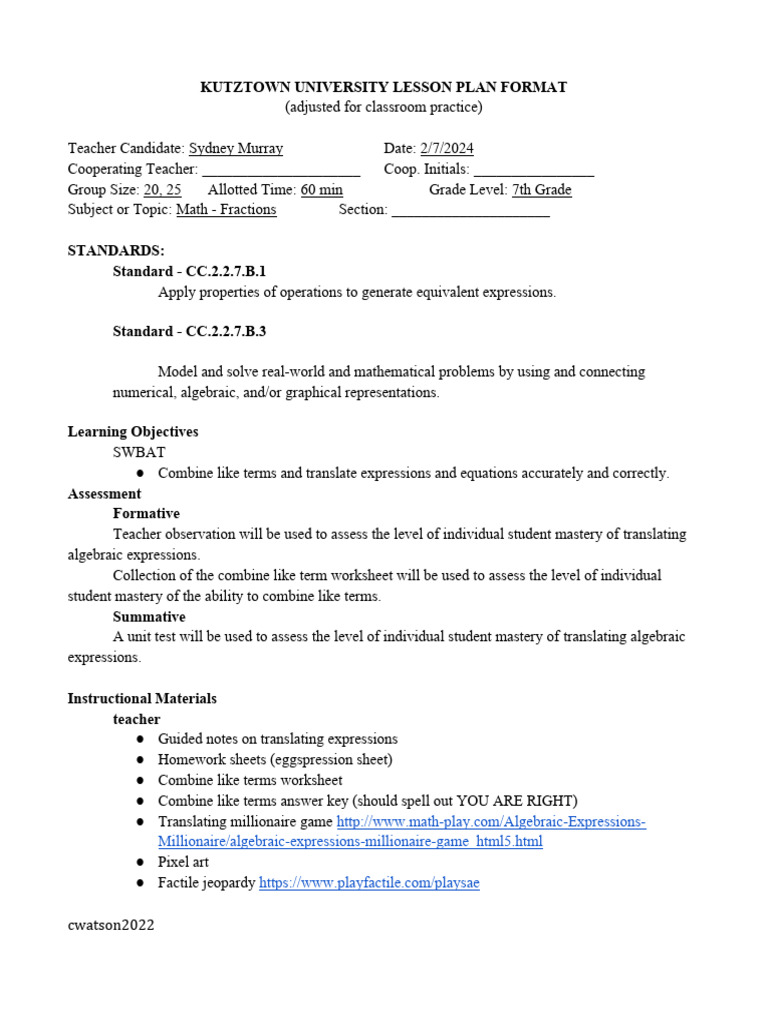 KUTZTOWN UNIVERSITY LESSON PLAN FORMAT
(adjusted for classroom practice)

Teacher Candidate: Sydney Murray Date: 2/7/2024
Cooperating Teacher: ____________________ Coop. Initials: ________________
Group Size: 20, 25 Allotted Time: 60 min Grade Level: 7th Grade
Subject or Topic: Math - Fractions Section: ____________________

STANDARDS:
Standard - CC.2.2.7.B.1
Apply properties of operations to generate equivalent expressions.

Standard - CC.2.2.7.B.3

Model and solve real-world and mathematical problems by using and connecting numerical, algebraic, and/or graphical representations.

Learning Objectives
SWBAT
● Combine like terms and translate expressions and equations accurately and correctly.
Assessment
Formative
Teacher observation will be used to assess the level of individual student mastery of translating algebraic expressions.
Collection of the combine like term worksheet will be used to assess the level of individual student mastery of the ability to combine like terms.
Summative
A unit test will be used to assess the level of individual student mastery of translating algebraic expressions.

Instructional Materials
teacher
● Guided notes on translating expressions
● Homework sheets (eggspression sheet)
● Combine like terms worksheet
● Combine like terms answer key (should spell out YOU ARE RIGHT)
● Translating millionaire game http://www.math-play.com/Algebraic-Expressions-Millionaire/algebraic-expressions-millionaire-game_html5.html
● Pixel art
● Factile jeopardy https://www.playfactile.com/playsae

cwatson2022